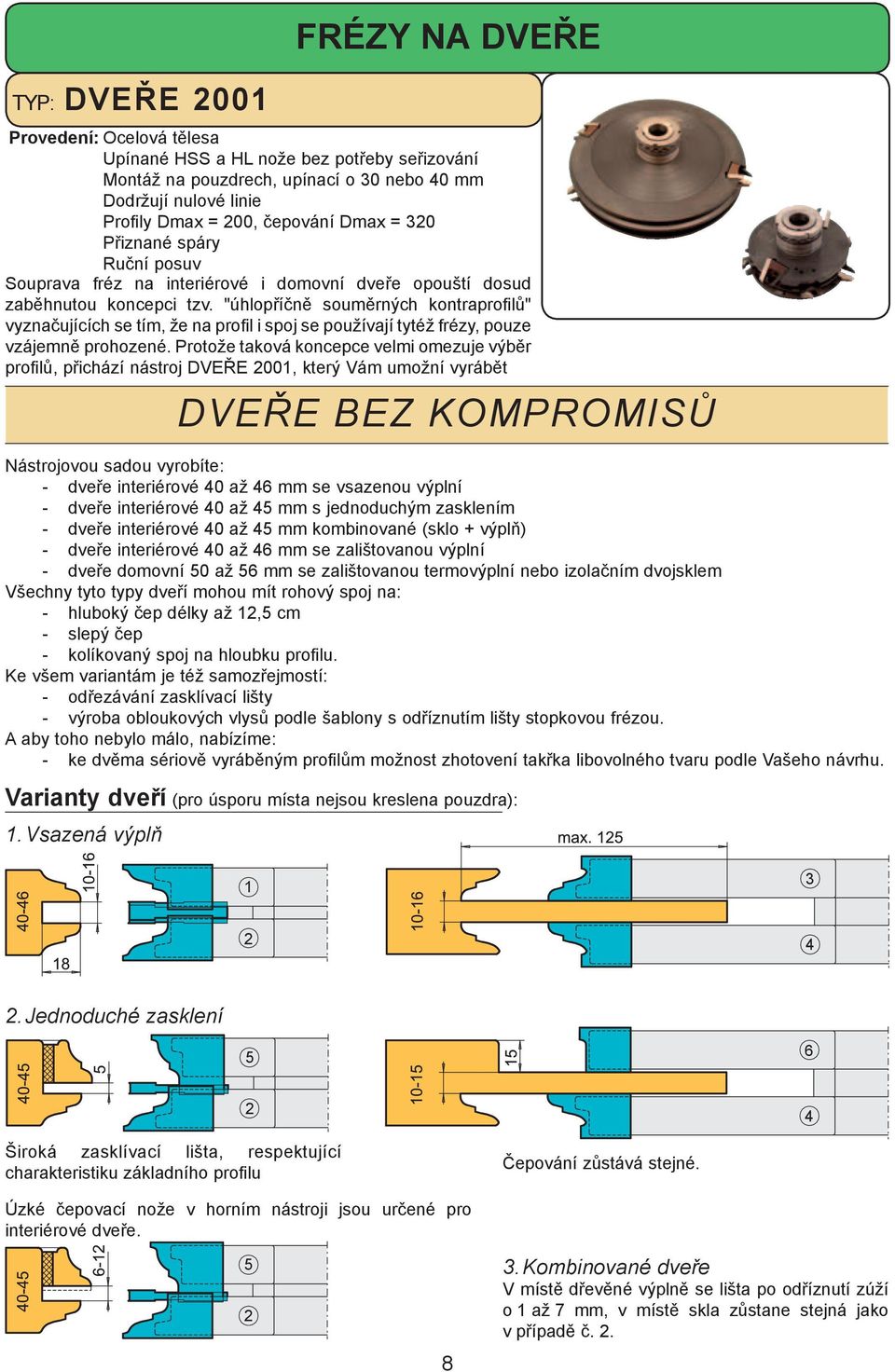 FRÉZY NA DVEŘE

TYP: DVEŘE 2001

Provedení: Ocelová tělesa
Upínané HSS a HL nože bez potřeby seřizování
Montáž na pouzdrech, upínací o 30 nebo 40 mm
Dodržují nulové linie
Profily Dmax = 200, čepování Dmax = 320
Přiznané spáry
Ruční posuv

Souprava fréz na interiérové i domovní dveře opouští dosud zaběhnutou koncepci tzv. "úhlopříčně souměrných kontraprofilů" vyznačujících se tím, že na profil i spoj se používají tytéž frézy, pouze vzájemně prohozené. Protože taková koncepce velmi omezuje výběr profilů, přichází nástroj DVEŘE 2001, který Vám umožní vyrábět

DVEŘE BEZ KOMPROMISŮ

Nástrojovou sadou vyrobíte:
- dveře interiérové 40 až 46 mm se vsazenou výplní
- dveře interiérové 40 až 45 mm s jednoduchým zasklením
- dveře interiérové 40 až 45 mm kombinované (sklo + výplň)
- dveře interiérové 40 až 46 mm se zalištovanou výplní
- dveře domovní 50 až 56 mm se zalištovanou termovýplní nebo izolačním dvojsklem
Všechny tyto typy dveří mohou mít rohový spoj na:
- hluboký čep délky až 12,5 cm
- slepý čep
- kolíkovaný spoj na hloubku profilu.
Ke všem variantám je též samozřejmostí:
- odřezávání zasklívací lišty
- výroba obloukových vlysů podle šablony s odříznutím lišty stopkovou frézou.
A aby toho nebylo málo, nabízíme:
- ke dvěma sériově vyráběným profilům možnost zhotovení takřka libovolného tvaru podle Vašeho návrhu.

Varianty dveří (pro úsporu místa nejsou kreslena pouzdra):

1. Vsazená výplň

40-46
10-16
18
1
2
max. 125
10-16
3
4

2. Jednoduché zasklení

40-45
5
5
2
10-15
15
6
4

Široká zasklívací lišta, respektující charakteristiku základního profilu

Čepování zůstává stejné.

Úzké čepovací nože v horním nástroji jsou určené pro interiérové dveře.

40-45
6-12
5
2

3. Kombinované dveře
V místě dřevěné výplně se lišta po odříznutí zúží o 1 až 7 mm, v místě skla zůstane stejná jako v případě č. 2.

8